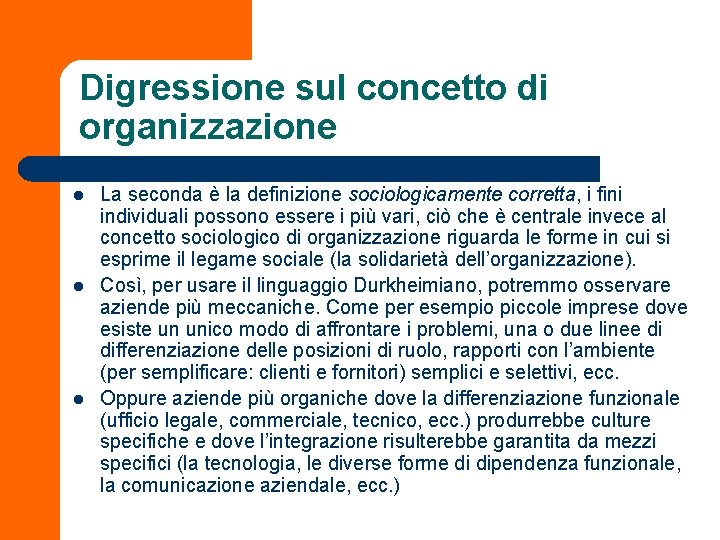 Digressione sul concetto di organizzazione

• La seconda è la definizione sociologicamente corretta, i fini individuali possono essere i più vari, ciò che è centrale invece al concetto sociologico di organizzazione riguarda le forme in cui si esprime il legame sociale (la solidarietà dell'organizzazione).
• Così, per usare il linguaggio Durkheimiano, potremmo osservare aziende più meccaniche. Come per esempio piccole imprese dove esiste un unico modo di affrontare i problemi, una o due linee di differenziazione delle posizioni di ruolo, rapporti con l'ambiente (per semplificare: clienti e fornitori) semplici e selettivi, ecc.
• Oppure aziende più organiche dove la differenziazione funzionale (ufficio legale, commerciale, tecnico, ecc.) produrrebbe culture specifiche e dove l'integrazione risulterebbe garantita da mezzi specifici (la tecnologia, le diverse forme di dipendenza funzionale, la comunicazione aziendale, ecc.)